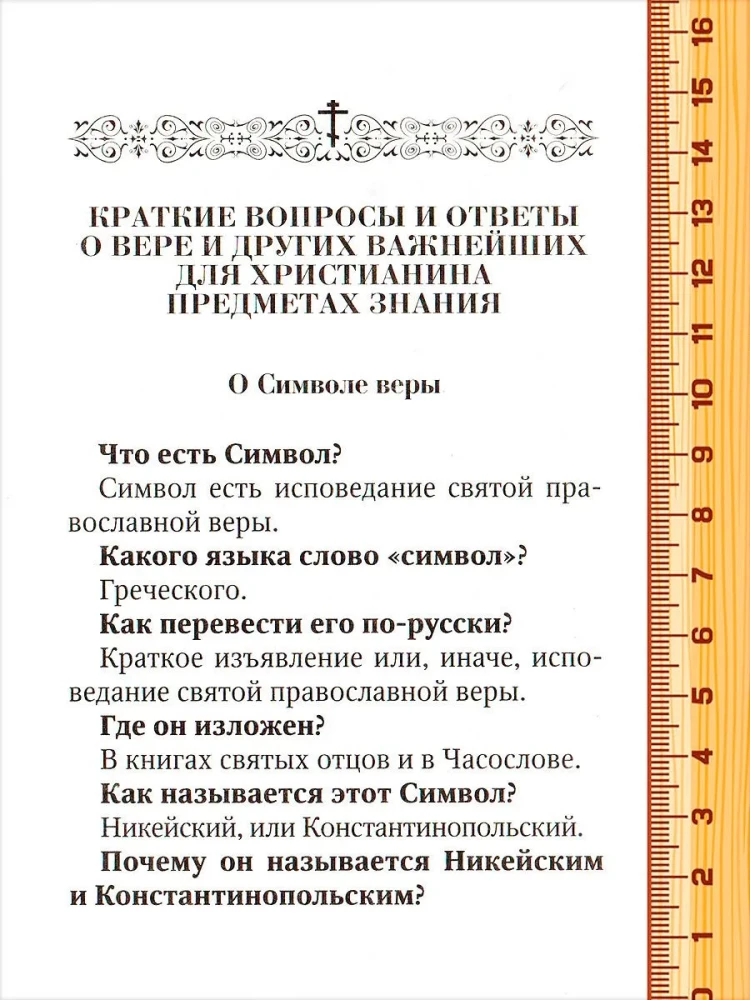 КРАТКИЕ ВОПРОСЫ И ОТВЕТЫ О ВЕРЕ И ДРУГИХ ВАЖНЕЙШИХ ДЛЯ ХРИСТИАНИНА ПРЕДМЕТАХ ЗНАНИЯ

О Символе веры

Что есть Символ?

Символ есть исповедание святой православной веры.

Какого языка слово «символ»?

Греческого.

Как перевести его по-русски?

Краткое изъявление или, иначе, исповедание святой православной веры.

Где он изложен?

В книгах святых отцов и в Часослове.

Как называется этот Символ?

Никейский, или Константинопольский.

Почему он называется Никейским и Константинопольским?

16
15
14
13
12
11
10
9
8
7
6
5
4
3
2
1
0